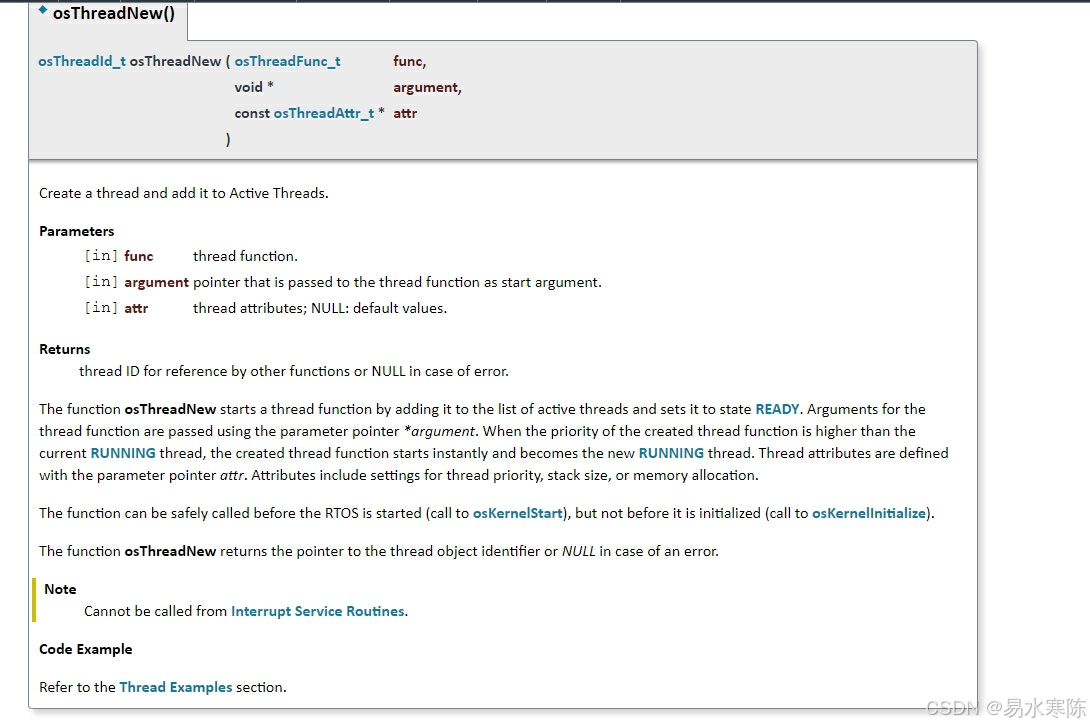 ◆ osThreadNew()

osThreadId_t osThreadNew ( osThreadFunc_t func,
void * argument,
const osThreadAttr_t * attr
)

Create a thread and add it to Active Threads.

Parameters
[in] func thread function.
[in] argument pointer that is passed to the thread function as start argument.
[in] attr thread attributes; NULL: default values.

Returns
thread ID for reference by other functions or NULL in case of error.

The function osThreadNew starts a thread function by adding it to the list of active threads and sets it to state READY. Arguments for the thread function are passed using the parameter pointer *argument. When the priority of the created thread function is higher than the current RUNNING thread, the created thread function starts instantly and becomes the new RUNNING thread. Thread attributes are defined with the parameter pointer attr. Attributes include settings for thread priority, stack size, or memory allocation.

The function can be safely called before the RTOS is started (call to osKernelStart), but not before it is initialized (call to osKernelInitialize).

The function osThreadNew returns the pointer to the thread object identifier or NULL in case of an error.

Note
Cannot be called from Interrupt Service Routines.

Code Example

Refer to the Thread Examples section.

CSDN @易水寒陈